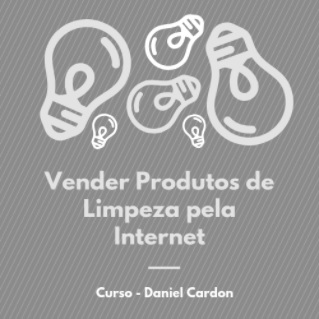 Vender Produtos de Limpeza pela Internet

Curso - Daniel Cardon